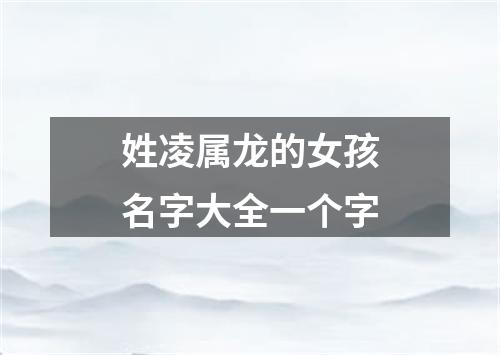 姓凌属龙的女孩
名字大全一个字